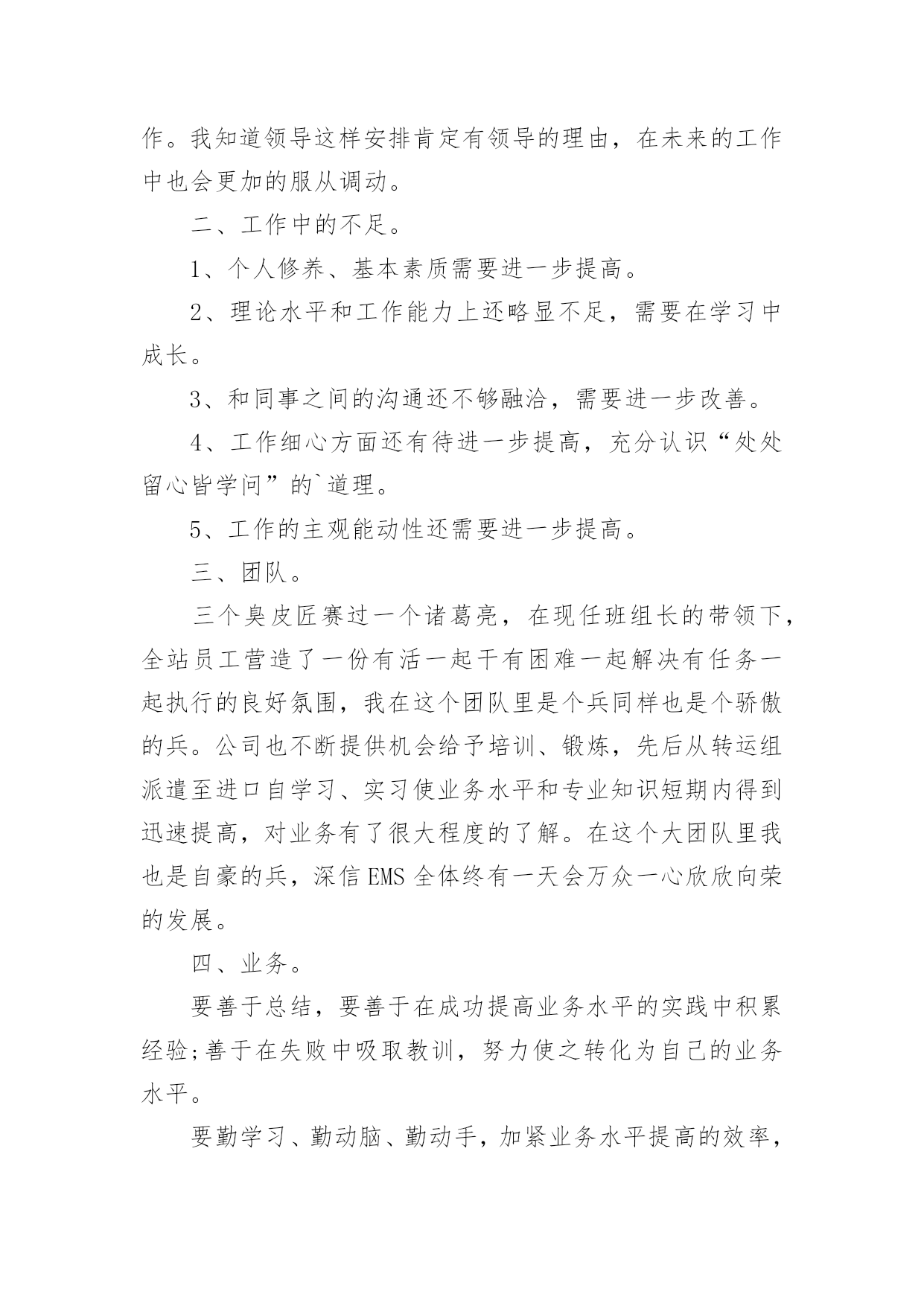 作。我知道领导这样安排肯定有领导的理由，在未来的工作中也会更加的服从调动。

二、工作中的不足。

1、个人修养、基本素质需要进一步提高。

2、理论水平和工作能力上还略显不足，需要在学习中成长。

3、和同事之间的沟通还不够融洽，需要进一步改善。

4、工作细心方面还有待进一步提高，充分认识“处处留心皆学问”的`道理。

5、工作的主观能动性还需要进一步提高。

三、团队。

三个臭皮匠赛过一个诸葛亮，在现任班组长的带领下，全站员工营造了一份有活一起干有困难一起解决有任务一起执行的良好氛围，我在这个团队里是个兵同样也是个骄傲的兵。公司也不断提供机会给予培训、锻炼，先后从转运组派遣至进口自学习、实习使业务水平和专业知识短期内得到迅速提高，对业务有了很大程度的了解。在这个大团队里我也是自豪的兵，深信EMS全体终有一天会万众一心欣欣向荣的发展。

四、业务。

要善于总结，要善于在成功提高业务水平的实践中积累经验;善于在失败中吸取教训，努力使之转化为自己的业务水平。

要勤学习、勤动脑、勤动手，加紧业务水平提高的效率，